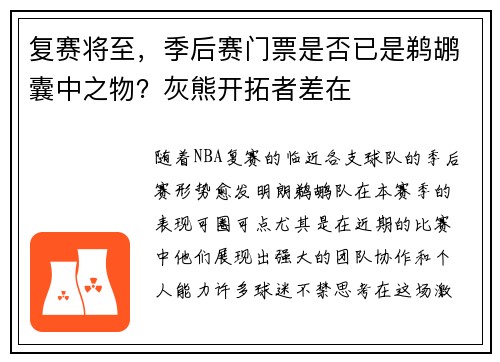 复赛将至，季后赛门票是否已是鹈鹕囊中之物？灰熊开拓者差在

随着NBA复赛的临近各支球队的季后赛形势愈发明朗鹈鹕队在本赛季的表现可圈可点尤其是在近期的比赛中他们展现出强大的团队协作和个人能力许多球迷不禁思考在这场激